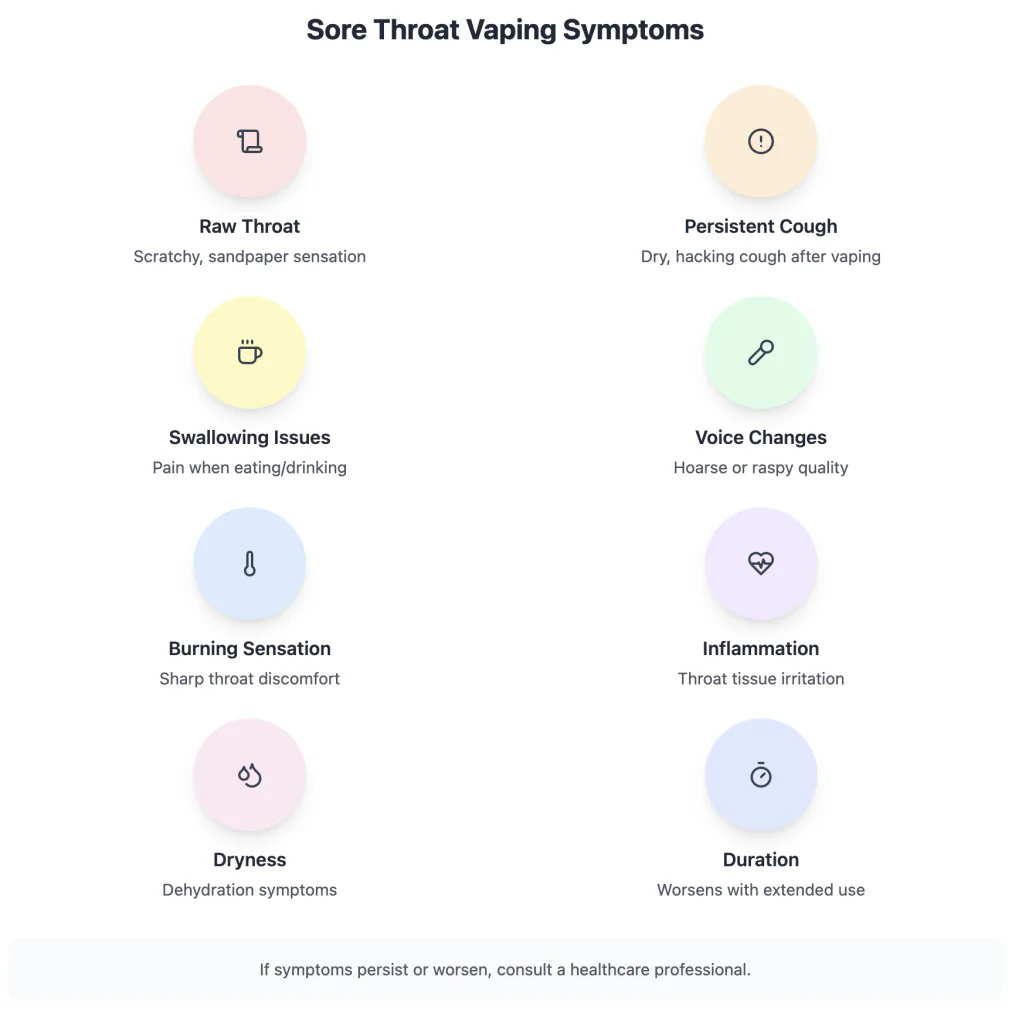 Sore Throat Vaping Symptoms

Raw Throat
Scratchy, sandpaper sensation

Persistent Cough
Dry, hacking cough after vaping

Swallowing Issues
Pain when eating/drinking

Voice Changes
Hoarse or raspy quality

Burning Sensation
Sharp throat discomfort

Inflammation
Throat tissue irritation

Dryness
Dehydration symptoms

Duration
Worsens with extended use

If symptoms persist or worsen, consult a healthcare professional.